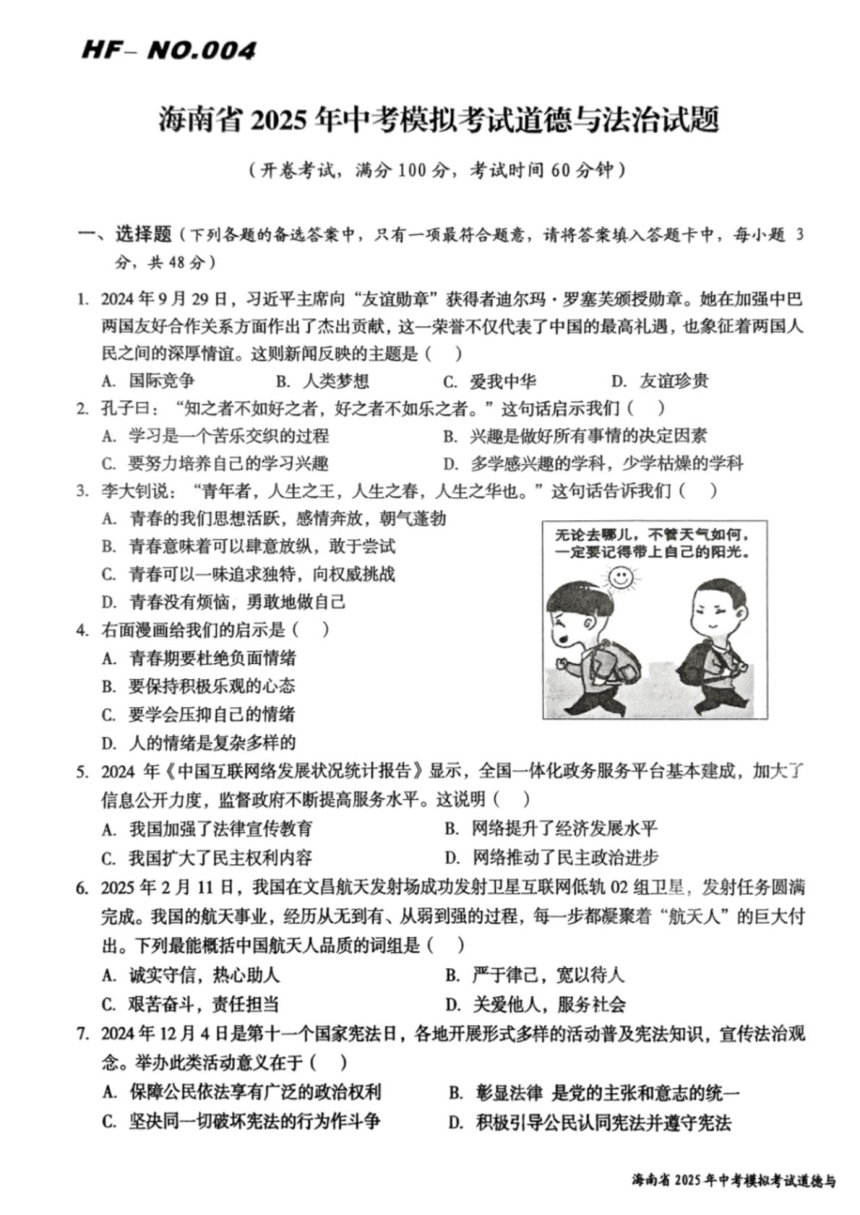 HF– NO.004

海南省 2025 年中考模拟考试道德与法治试题

（开卷考试，满分 100 分，考试时间 60 分钟）

一、选择题（下列各题的备选答案中，只有一项最符合题意，请将答案填入答题卡中，每小题 3 分，共 48 分）

1. 2024 年 9 月 29 日，习近平主席向“友谊勋章”获得者迪尔玛·罗塞芙颁授勋章。她在加强中巴两国友好合作关系方面作出了杰出贡献，这一荣誉不仅代表了中国的最高礼遇，也象征着两国人民之间的深厚情谊。这则新闻反映的主题是（ ）

A. 国际竞争 B. 人类梦想 C. 爱我中华 D. 友谊珍贵

2. 孔子曰：“知之者不如好之者，好之者不如乐之者。”这句话启示我们（ ）

A. 学习是一个苦乐交织的过程 B. 兴趣是做好所有事情的决定因素
C. 要努力培养自己的学习兴趣 D. 多学感兴趣的学科，少学枯燥的学科

3. 李大钊说：“青年者，人生之王，人生之春，人生之华也。”这句话告诉我们（ ）

A. 青春的我们思想活跃，感情奔放，朝气蓬勃
B. 青春意味着可以肆意放纵，敢于尝试
C. 青春可以一味追求独特，向权威挑战
D. 青春没有烦恼，勇敢地做自己

无论去哪儿，不管天气如何，一定要记得带上自己的阳光。

4. 右面漫画给我们的启示是（ ）

A. 青春期要杜绝负面情绪
B. 要保持积极乐观的心态
C. 要学会压抑自己的情绪
D. 人的情绪是复杂多样的

5. 2024 年《中国互联网络发展状况统计报告》显示，全国一体化政务服务平台基本建成，加大了信息公开力度，监督政府不断提高服务水平。这说明（ ）

A. 我国加强了法律宣传教育 B. 网络提升了经济发展水平
C. 我国扩大了民主权利内容 D. 网络推动了民主政治进步

6. 2025 年 2 月 11 日，我国在文昌航天发射场成功发射卫星互联网低轨 02 组卫星，发射任务圆满完成。我国的航天事业，经历从无到有、从弱到强的过程，每一步都凝聚着“航天人”的巨大付出。下列最能概括中国航天人品质的词组是（ ）

A. 诚实守信，热心助人 B. 严于律己，宽以待人
C. 艰苦奋斗，责任担当 D. 关爱他人，服务社会

7. 2024 年 12 月 4 日是第十一个国家宪法日，各地开展形式多样的活动普及宪法知识，宣传法治观念。举办此类活动意义在于（ ）

A. 保障公民依法享有广泛的政治权利 B. 彰显法律 是党的主张和意志的统一
C. 坚决同一切破坏宪法的行为作斗争 D. 积极引导公民认同宪法并遵守宪法

海南省 2025 年中考模拟考试道德与